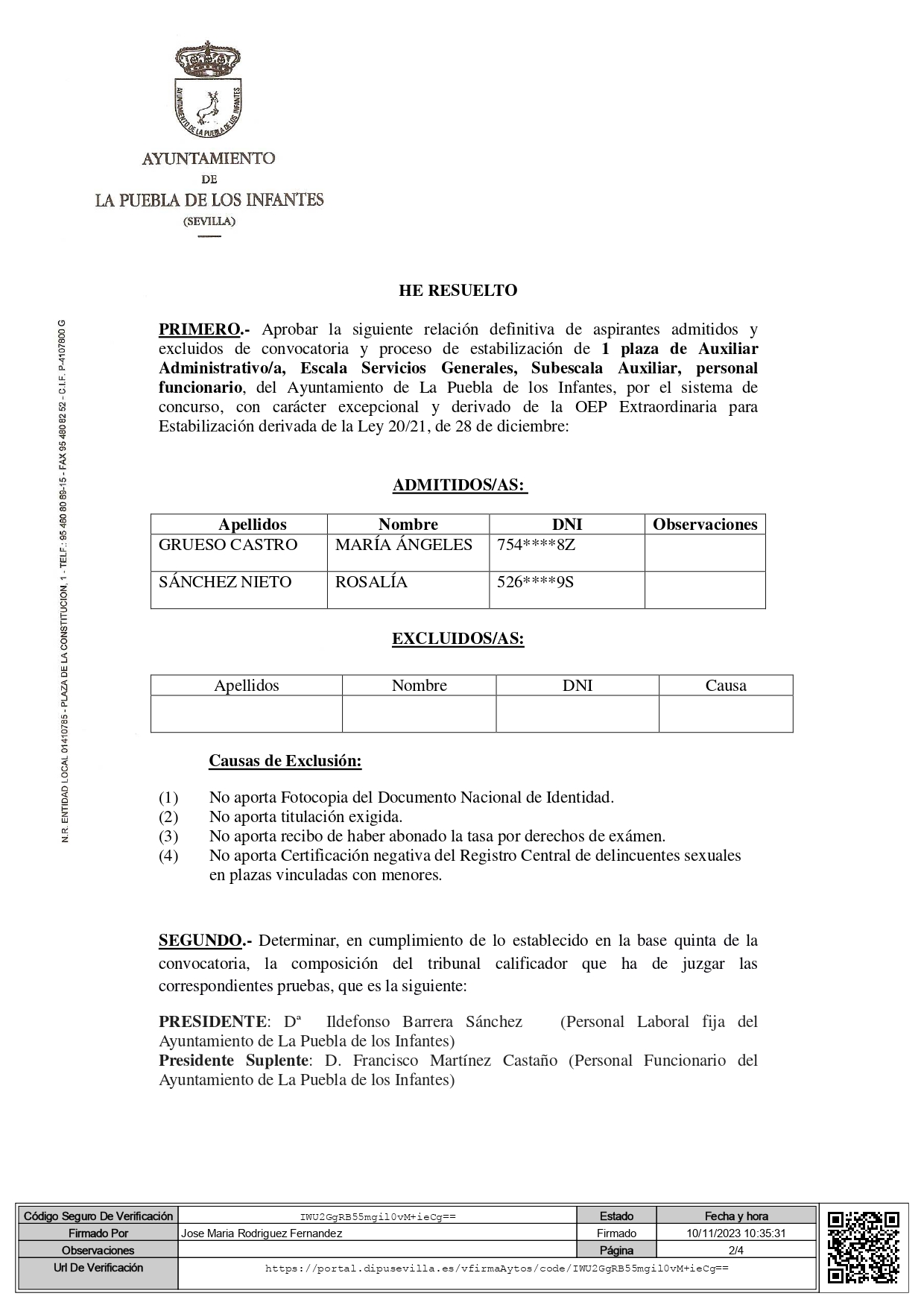 AYUNTAMIENTO DE LA PUEBLA DE LOS INFANTES

AYUNTAMIENTO
DE
LA PUEBLA DE LOS INFANTES
(SEVILLA)

N.R. ENTIDAD LOCAL 01410785 - PLAZA DE LA CONSTITUCION, 1 - TELF.: 95 480 80 89-15 - FAX 95 480 82 52 - C.I.F. P-4107800 G

HE RESUELTO

PRIMERO.- Aprobar la siguiente relación definitiva de aspirantes admitidos y excluidos de convocatoria y proceso de estabilización de 1 plaza de Auxiliar Administrativo/a, Escala Servicios Generales, Subescala Auxiliar, personal funcionario, del Ayuntamiento de La Puebla de los Infantes, por el sistema de concurso, con carácter excepcional y derivado de la OEP Extraordinaria para Estabilización derivada de la Ley 20/21, de 28 de diciembre:

ADMITIDOS/AS:

| Apellidos | Nombre | DNI | Observaciones |
|---|---|---|---|
| GRUESO CASTRO | MARÍA ÁNGELES | 754****8Z | |
| SÁNCHEZ NIETO | ROSALÍA | 526****9S | |

EXCLUIDOS/AS:

| Apellidos | Nombre | DNI | Causa |
|---|---|---|---|
| | | | |

Causas de Exclusión:

(1) No aporta Fotocopia del Documento Nacional de Identidad.
(2) No aporta titulación exigida.
(3) No aporta recibo de haber abonado la tasa por derechos de exámen.
(4) No aporta Certificación negativa del Registro Central de delincuentes sexuales en plazas vinculadas con menores.

SEGUNDO.- Determinar, en cumplimiento de lo establecido en la base quinta de la convocatoria, la composición del tribunal calificador que ha de juzgar las correspondientes pruebas, que es la siguiente:

PRESIDENTE: Dª Ildefonso Barrera Sánchez (Personal Laboral fija del Ayuntamiento de La Puebla de los Infantes)
Presidente Suplente: D. Francisco Martínez Castaño (Personal Funcionario del Ayuntamiento de La Puebla de los Infantes)

| Código Seguro De Verificación | IWU2GgRB55mgil0vM+ieCg== | Estado | Fecha y hora |
|---|---|---|---|
| Firmado Por | Jose Maria Rodriguez Fernandez | Firmado | 10/11/2023 10:35:31 |
| Observaciones | | Página | 2/4 |
| Url De Verificación | https://portal.dipusevilla.es/vfirmaAytos/code/IWU2GgRB55mgil0vM+ieCg== | | |